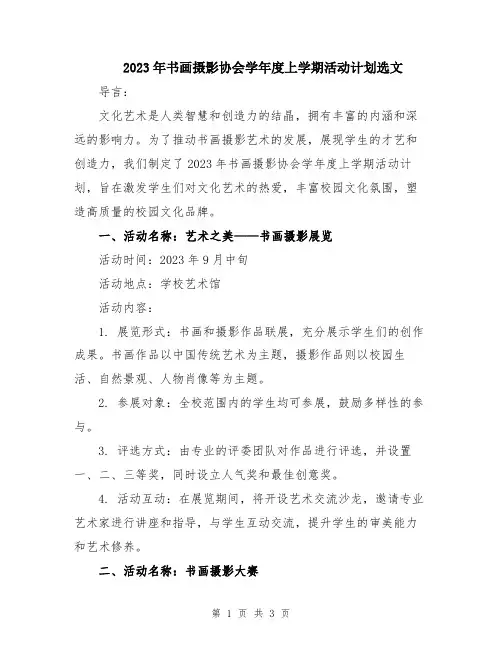 2023年书画摄影协会学年度上学期活动计划选文

导言：

文化艺术是人类智慧和创造力的结晶，拥有丰富的内涵和深远的影响力。为了推动书画摄影艺术的发展，展现学生的才艺和创造力，我们制定了2023年书画摄影协会学年度上学期活动计划，旨在激发学生们对文化艺术的热爱，丰富校园文化氛围，塑造高质量的校园文化品牌。

一、活动名称：艺术之美——书画摄影展览

活动时间：2023年9月中旬

活动地点：学校艺术馆

活动内容：

1. 展览形式：书画和摄影作品联展，充分展示学生们的创作成果。书画作品以中国传统艺术为主题，摄影作品则以校园生活、自然景观、人物肖像等为主题。

2. 参展对象：全校范围内的学生均可参展，鼓励多样性的参与。

3. 评选方式：由专业的评委团队对作品进行评选，并设置一、二、三等奖，同时设立人气奖和最佳创意奖。

4. 活动互动：在展览期间，将开设艺术交流沙龙，邀请专业艺术家进行讲座和指导，与学生互动交流，提升学生的审美能力和艺术修养。

二、活动名称：书画摄影大赛

第 1 页 共 3 页